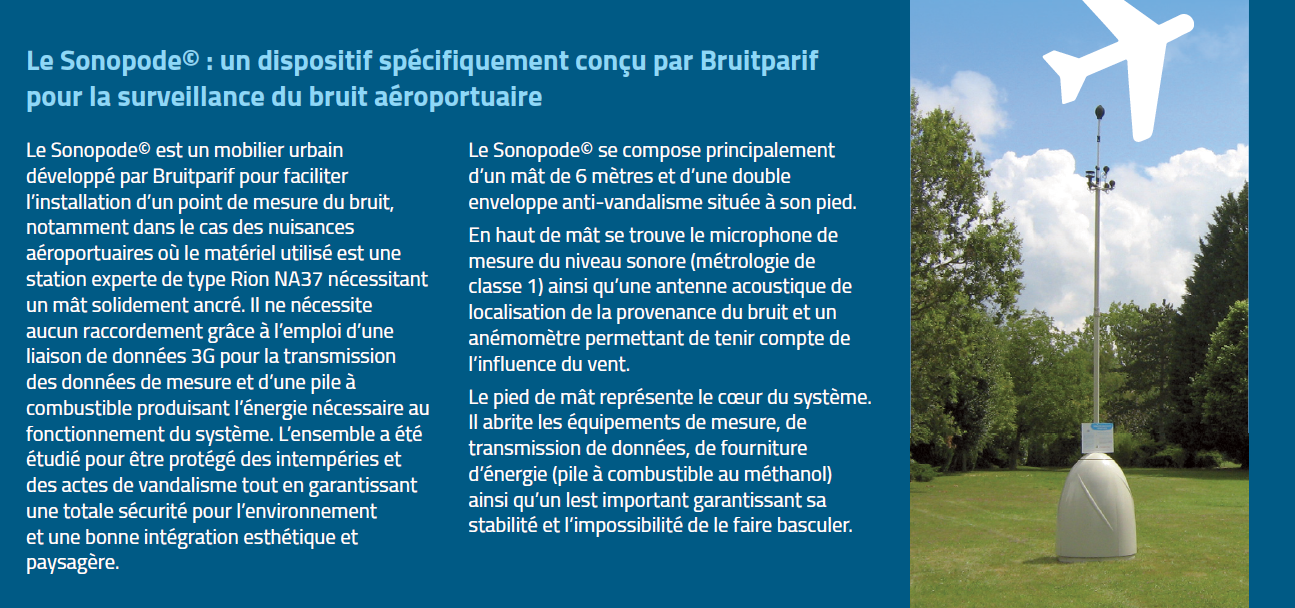 Le Sonopode© : un dispositif spécifiquement conçu par Bruitparif pour la surveillance du bruit aéroportuaire

Le Sonopode© est un mobilier urbain développé par Bruitparif pour faciliter l'installation d'un point de mesure du bruit, notamment dans le cas des nuisances aéroportuaires où le matériel utilisé est une station experte de type Rion NA37 nécessitant un mât solidement ancré. Il ne nécessite aucun raccordement grâce à l'emploi d'une liaison de données 3G pour la transmission des données de mesure et d'une pile à combustible produisant l'énergie nécessaire au fonctionnement du système. L'ensemble a été étudié pour être protégé des intempéries et des actes de vandalisme tout en garantissant une totale sécurité pour l'environnement et une bonne intégration esthétique et paysagère.

Le Sonopode© se compose principalement d'un mât de 6 mètres et d'une double enveloppe anti-vandalisme située à son pied.

En haut de mât se trouve le microphone de mesure du niveau sonore (métrologie de classe 1) ainsi qu'une antenne acoustique de localisation de la provenance du bruit et un anémomètre permettant de tenir compte de l'influence du vent.

Le pied de mât représente le cœur du système. Il abrite les équipements de mesure, de transmission de données, de fourniture d'énergie (pile à combustible au méthanol) ainsi qu'un lest important garantissant sa stabilité et l'impossibilité de le faire basculer.